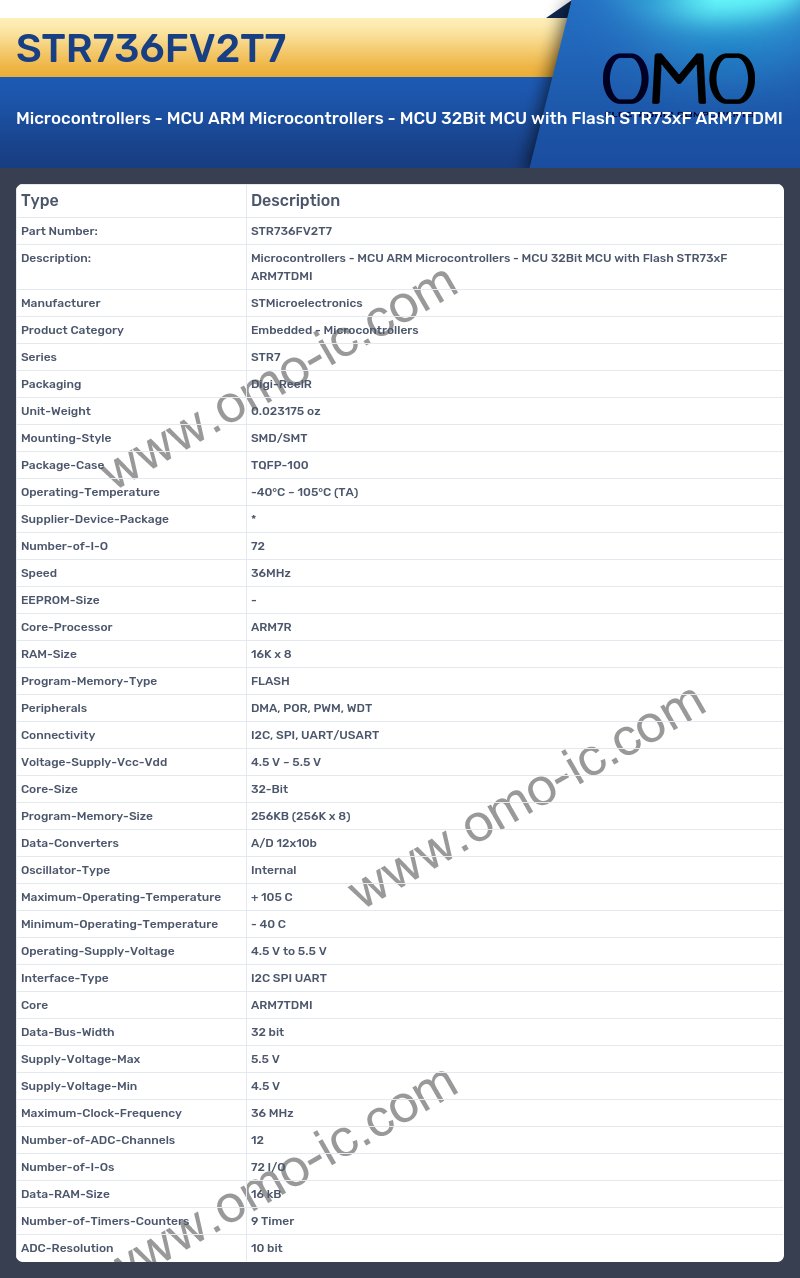 STR736FV2T7

OMO

Microcontrollers - MCU ARM Microcontrollers - MCU 32Bit MCU with Flash STR73xF ARM7TDMI

| Type | Description |
|---|---|
| Part Number: | STR736FV2T7 |
| Description: | Microcontrollers - MCU ARM Microcontrollers - MCU 32Bit MCU with Flash STR73xF ARM7TDMI |
| Manufacturer | STMicroelectronics |
| Product Category | Embedded - Microcontrollers |
| Series | STR7 |
| Packaging | Digi-ReelR |
| Unit-Weight | 0.023175 oz |
| Mounting-Style | SMD/SMT |
| Package-Case | TQFP-100 |
| Operating-Temperature | -40°C ~ 105°C (TA) |
| Supplier-Device-Package | * |
| Number-of-I-O | 72 |
| Speed | 36MHz |
| EEPROM-Size | - |
| Core-Processor | ARM7R |
| RAM-Size | 16K x 8 |
| Program-Memory-Type | FLASH |
| Peripherals | DMA, POR, PWM, WDT |
| Connectivity | I2C, SPI, UART/USART |
| Voltage-Supply-Vcc-Vdd | 4.5 V ~ 5.5 V |
| Core-Size | 32-Bit |
| Program-Memory-Size | 256KB (256K x 8) |
| Data-Converters | A/D 12x10b |
| Oscillator-Type | Internal |
| Maximum-Operating-Temperature | + 105 C |
| Minimum-Operating-Temperature | - 40 C |
| Operating-Supply-Voltage | 4.5 V to 5.5 V |
| Interface-Type | I2C SPI UART |
| Core | ARM7TDMI |
| Data-Bus-Width | 32 bit |
| Supply-Voltage-Max | 5.5 V |
| Supply-Voltage-Min | 4.5 V |
| Maximum-Clock-Frequency | 36 MHz |
| Number-of-ADC-Channels | 12 |
| Number-of-I-Os | 72 I/O |
| Data-RAM-Size | 16 kB |
| Number-of-Timers-Counters | 9 Timer |
| ADC-Resolution | 10 bit |

www.omo-ic.com